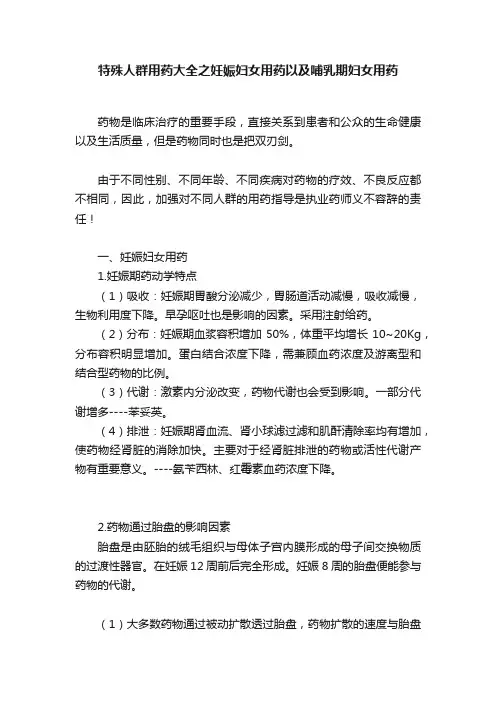 特殊人群用药大全之妊娠妇女用药以及哺乳期妇女用药

药物是临床治疗的重要手段，直接关系到患者和公众的生命健康以及生活质量，但是药物同时也是把双刃剑。

由于不同性别、不同年龄、不同疾病对药物的疗效、不良反应都不相同，因此，加强对不同人群的用药指导是执业药师义不容辞的责任！

一、妊娠妇女用药
1.妊娠期药动学特点
（1）吸收：妊娠期胃酸分泌减少，胃肠道活动减慢，吸收减慢，生物利用度下降。早孕呕吐也是影响的因素。采用注射给药。
（2）分布：妊娠期血浆容积增加 50%，体重平均增长 10~20Kg，分布容积明显增加。蛋白结合浓度下降，需兼顾血药浓度及游离型和结合型药物的比例。
（3）代谢：激素内分泌改变，药物代谢也会受到影响。一部分代谢增多----苯妥英。
（4）排泄：妊娠期肾血流、肾小球滤过滤和肌酐清除率均有增加，使药物经肾脏的消除加快。主要对于经肾脏排泄的药物或活性代谢产物有重要意义。----氨苄西林、红霉素血药浓度下降。

2.药物通过胎盘的影响因素
胎盘是由胚胎的绒毛组织与母体子宫内膜形成的母子间交换物质的过渡性器官。在妊娠 12 周前后完全形成。妊娠 8 周的胎盘便能参与药物的代谢。

（1）大多数药物通过被动扩散透过胎盘，药物扩散的速度与胎盘